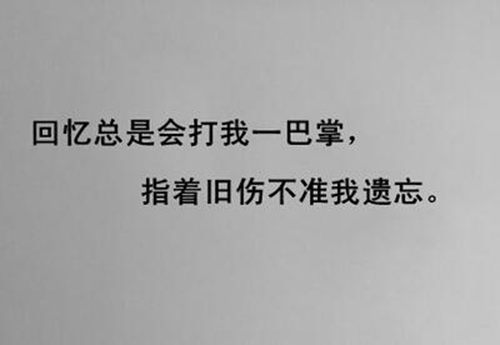 回忆总是会打我一巴掌，

指着旧伤不准我遗忘。